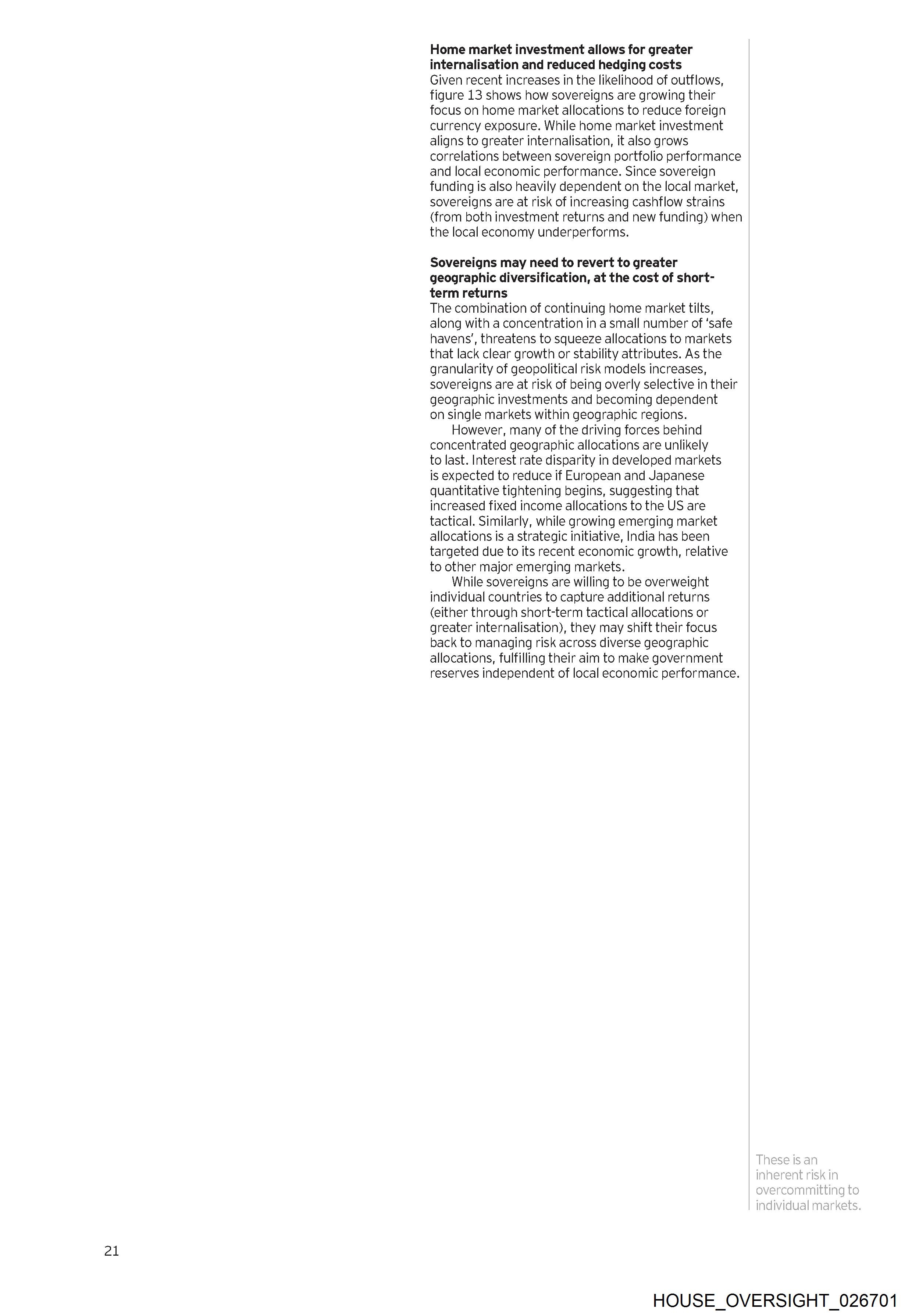 **Home market investment allows for greater internalisation and reduced hedging costs**
Given recent increases in the likelihood of outflows, figure 13 shows how sovereigns are growing their focus on home market allocations to reduce foreign currency exposure. While home market investment aligns to greater internalisation, it also grows correlations between sovereign portfolio performance and local economic performance. Since sovereign funding is also heavily dependent on the local market, sovereigns are at risk of increasing cashflow strains (from both investment returns and new funding) when the local economy underperforms.

**Sovereigns may need to revert to greater geographic diversification, at the cost of short-term returns**
The combination of continuing home market tilts, along with a concentration in a small number of 'safe havens', threatens to squeeze allocations to markets that lack clear growth or stability attributes. As the granularity of geopolitical risk models increases, sovereigns are at risk of being overly selective in their geographic investments and becoming dependent on single markets within geographic regions.

However, many of the driving forces behind concentrated geographic allocations are unlikely to last. Interest rate disparity in developed markets is expected to reduce if European and Japanese quantitative tightening begins, suggesting that increased fixed income allocations to the US are tactical. Similarly, while growing emerging market allocations is a strategic initiative, India has been targeted due to its recent economic growth, relative to other major emerging markets.

While sovereigns are willing to be overweight individual countries to capture additional returns (either through short-term tactical allocations or greater internalisation), they may shift their focus back to managing risk across diverse geographic allocations, fulfilling their aim to make government reserves independent of local economic performance.

These is an inherent risk in overcommitting to individual markets.

21

HOUSE_OVERSIGHT_026701